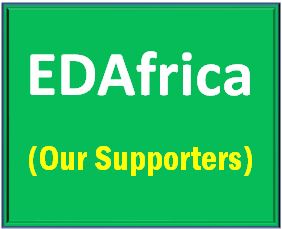 EDAfrica

(Our Supporters)